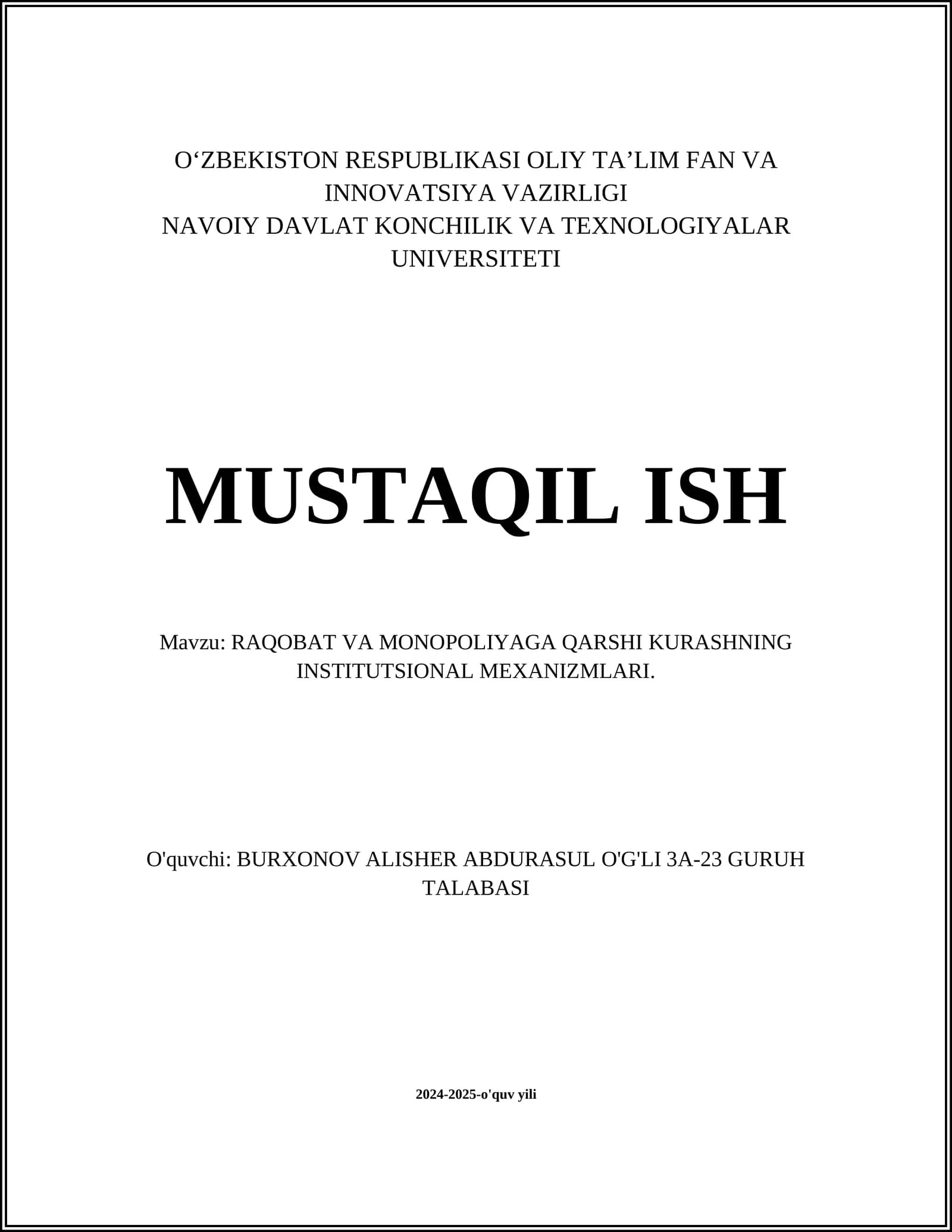 O‘ZBEKISTON RESPUBLIKASI OLIY TA’LIM FAN VA INNOVATSIYA VAZIRLIGI
NAVOIY DAVLAT KONCHILIK VA TEXNOLOGIYALAR UNIVERSITETI

MUSTAQIL ISH

Mavzu: RAQOBAT VA MONOPOLIYAGA QARSHI KURASHNING INSTITUTSIONAL MEXANIZMLARI.

O'quvchi: BURXONOV ALISHER ABDURASUL O'G'LI 3A-23 GURUH TALABASI

2024-2025-o'quv yili